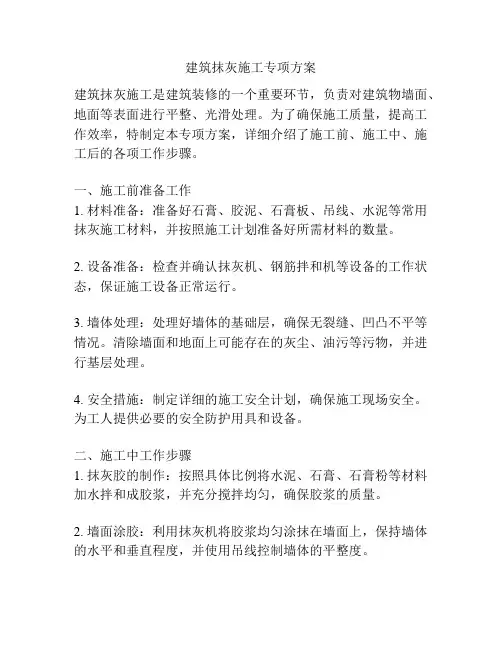 建筑抹灰施工专项方案

建筑抹灰施工是建筑装修的一个重要环节，负责对建筑物墙面、地面等表面进行平整、光滑处理。为了确保施工质量，提高工作效率，特制定本专项方案，详细介绍了施工前、施工中、施工后的各项工作步骤。

一、施工前准备工作
1. 材料准备：准备好石膏、胶泥、石膏板、吊线、水泥等常用抹灰施工材料，并按照施工计划准备好所需材料的数量。

2. 设备准备：检查并确认抹灰机、钢筋拌和机等设备的工作状态，保证施工设备正常运行。

3. 墙体处理：处理好墙体的基础层，确保无裂缝、凹凸不平等情况。清除墙面和地面上可能存在的灰尘、油污等污物，并进行基层处理。

4. 安全措施：制定详细的施工安全计划，确保施工现场安全。为工人提供必要的安全防护用具和设备。

二、施工中工作步骤
1. 抹灰胶的制作：按照具体比例将水泥、石膏、石膏粉等材料加水拌和成胶浆，并充分搅拌均匀，确保胶浆的质量。

2. 墙面涂胶：利用抹灰机将胶浆均匀涂抹在墙面上，保持墙体的水平和垂直程度，并使用吊线控制墙体的平整度。